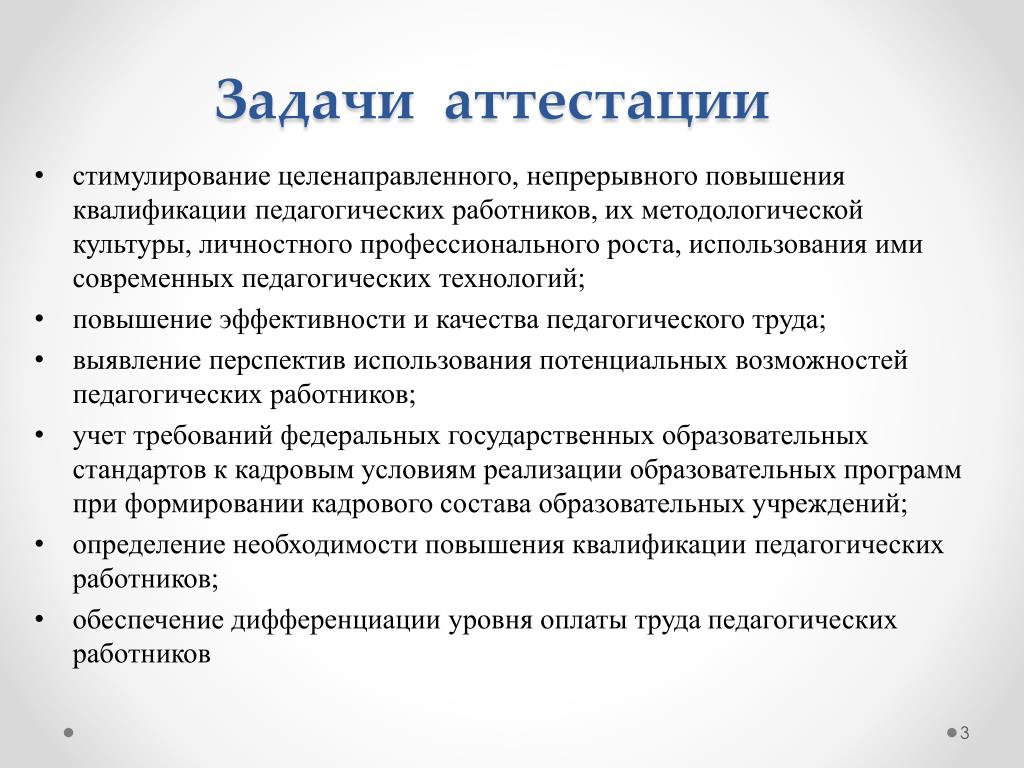 Задачи аттестации

• стимулирование целенаправленного, непрерывного повышения квалификации педагогических работников, их методологической культуры, личностного профессионального роста, использования ими современных педагогических технологий;
• повышение эффективности и качества педагогического труда;
• выявление перспектив использования потенциальных возможностей педагогических работников;
• учет требований федеральных государственных образовательных стандартов к кадровым условиям реализации образовательных программ при формировании кадрового состава образовательных учреждений;
• определение необходимости повышения квалификации педагогических работников;
• обеспечение дифференциации уровня оплаты труда педагогических работников

3